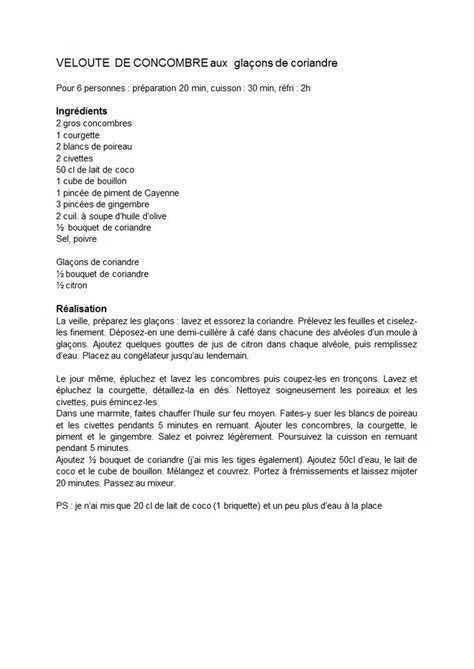 VELOUTE DE CONCOMBRE aux glaçons de coriandre

Pour 6 personnes : préparation 20 min, cuisson : 30 min, réfri : 2h

Ingrédients
2 gros concombres
1 courgette
2 blancs de poireau
2 civettes
50 cl de lait de coco
1 cube de bouillon
1 pincée de piment de Cayenne
3 pincées de gingembre
2 cuil. à soupe d'huile d'olive
½ bouquet de coriandre
Sel, poivre

Glaçons de coriandre
½ bouquet de coriandre
½ citron

Réalisation
La veille, préparez les glaçons : lavez et essorez la coriandre. Prélevez les feuilles et ciselez-les finement. Déposez-en une demi-cuillère à café dans chacune des alvéoles d'un moule à glaçons. Ajoutez quelques gouttes de jus de citron dans chaque alvéole, puis remplissez d'eau. Placez au congélateur jusqu'au lendemain.

Le jour même, épluchez et lavez les concombres puis coupez-les en tronçons. Lavez et épluchez la courgette, détaillez-la en dés. Nettoyez soigneusement les poireaux et les civettes, puis émincez-les.
Dans une marmite, faites chauffer l'huile sur feu moyen. Faites-y suer les blancs de poireau et les civettes pendants 5 minutes en remuant. Ajouter les concombres, la courgette, le piment et le gingembre. Salez et poivrez légèrement. Poursuivez la cuisson en remuant pendant 5 minutes.
Ajoutez ½ bouquet de coriandre (j'ai mis les tiges également). Ajoutez 50cl d'eau, le lait de coco et le cube de bouillon. Mélangez et couvrez. Portez à frémissements et laissez mijoter 20 minutes. Passez au mixeur.

PS : je n'ai mis que 20 cl de lait de coco (1 briquette) et un peu plus d'eau à la place